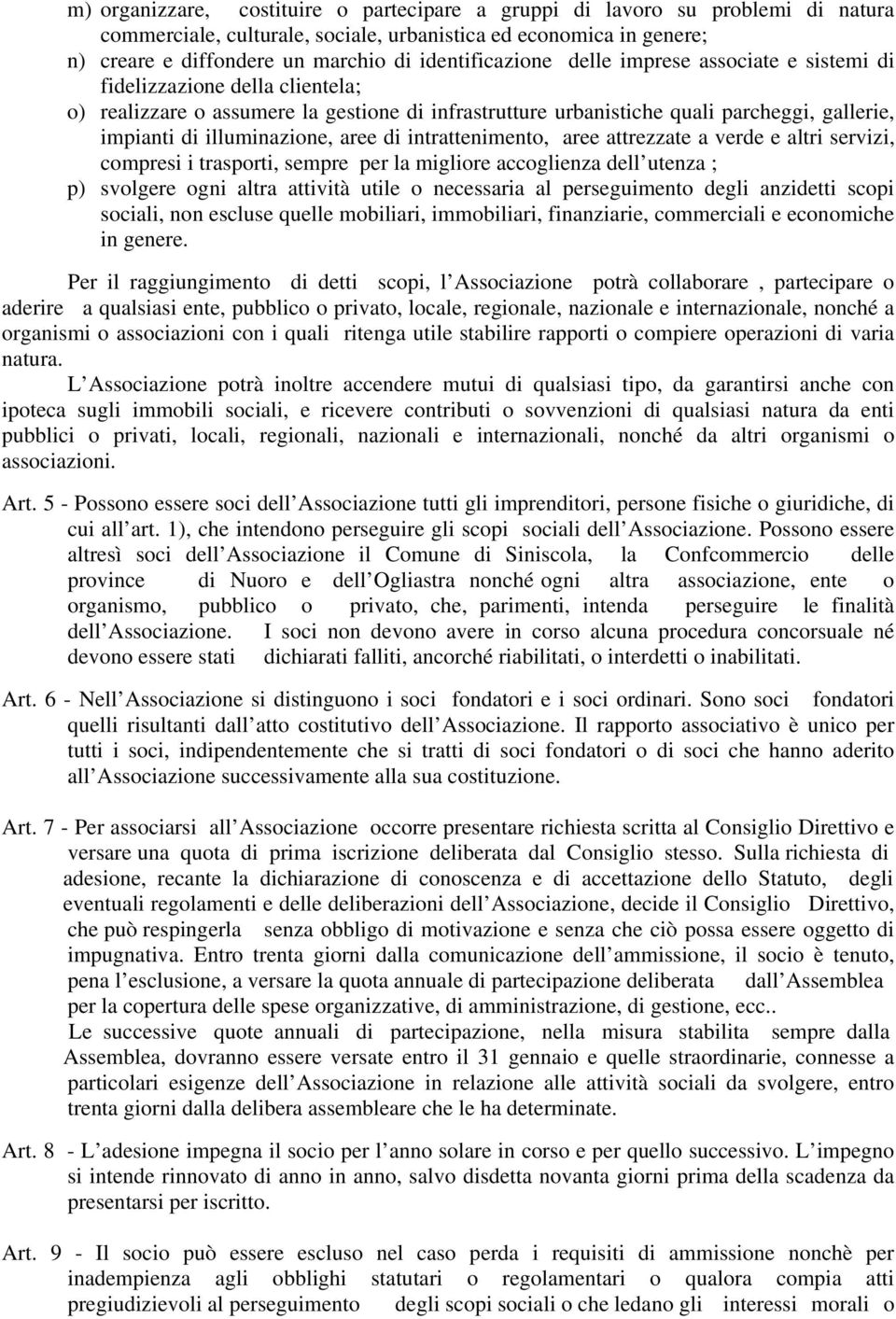 m) organizzare, costituire o partecipare a gruppi di lavoro su problemi di natura commerciale, culturale, sociale, urbanistica ed economica in genere;
n) creare e diffondere un marchio di identificazione delle imprese associate e sistemi di fidelizzazione della clientela;
o) realizzare o assumere la gestione di infrastrutture urbanistiche quali parcheggi, gallerie, impianti di illuminazione, aree di intrattenimento, aree attrezzate a verde e altri servizi, compresi i trasporti, sempre per la migliore accoglienza dell utenza ;
p) svolgere ogni altra attività utile o necessaria al perseguimento degli anzidetti scopi sociali, non escluse quelle mobiliari, immobiliari, finanziarie, commerciali e economiche in genere.

Per il raggiungimento di detti scopi, l Associazione potrà collaborare , partecipare o aderire a qualsiasi ente, pubblico o privato, locale, regionale, nazionale e internazionale, nonché a organismi o associazioni con i quali ritenga utile stabilire rapporti o compiere operazioni di varia natura.

L Associazione potrà inoltre accendere mutui di qualsiasi tipo, da garantirsi anche con ipoteca sugli immobili sociali, e ricevere contributi o sovvenzioni di qualsiasi natura da enti pubblici o privati, locali, regionali, nazionali e internazionali, nonché da altri organismi o associazioni.

Art. 5 - Possono essere soci dell Associazione tutti gli imprenditori, persone fisiche o giuridiche, di cui all art. 1), che intendono perseguire gli scopi sociali dell Associazione. Possono essere altresì soci dell Associazione il Comune di Siniscola, la Confcommercio delle province di Nuoro e dell Ogliastra nonché ogni altra associazione, ente o organismo, pubblico o privato, che, parimenti, intenda perseguire le finalità dell Associazione. I soci non devono avere in corso alcuna procedura concorsuale né devono essere stati dichiarati falliti, ancorché riabilitati, o interdetti o inabilitati.

Art. 6 - Nell Associazione si distinguono i soci fondatori e i soci ordinari. Sono soci fondatori quelli risultanti dall atto costitutivo dell Associazione. Il rapporto associativo è unico per tutti i soci, indipendentemente che si tratti di soci fondatori o di soci che hanno aderito all Associazione successivamente alla sua costituzione.

Art. 7 - Per associarsi all Associazione occorre presentare richiesta scritta al Consiglio Direttivo e versare una quota di prima iscrizione deliberata dal Consiglio stesso. Sulla richiesta di adesione, recante la dichiarazione di conoscenza e di accettazione dello Statuto, degli eventuali regolamenti e delle deliberazioni dell Associazione, decide il Consiglio Direttivo, che può respingerla senza obbligo di motivazione e senza che ciò possa essere oggetto di impugnativa. Entro trenta giorni dalla comunicazione dell ammissione, il socio è tenuto, pena l esclusione, a versare la quota annuale di partecipazione deliberata dall Assemblea per la copertura delle spese organizzative, di amministrazione, di gestione, ecc..
Le successive quote annuali di partecipazione, nella misura stabilita sempre dalla Assemblea, dovranno essere versate entro il 31 gennaio e quelle straordinarie, connesse a particolari esigenze dell Associazione in relazione alle attività sociali da svolgere, entro trenta giorni dalla delibera assembleare che le ha determinate.

Art. 8 - L adesione impegna il socio per l anno solare in corso e per quello successivo. L impegno si intende rinnovato di anno in anno, salvo disdetta novanta giorni prima della scadenza da presentarsi per iscritto.

Art. 9 - Il socio può essere escluso nel caso perda i requisiti di ammissione nonchè per inadempienza agli obblighi statutari o regolamentari o qualora compia atti pregiudizievoli al perseguimento degli scopi sociali o che ledano gli interessi morali o